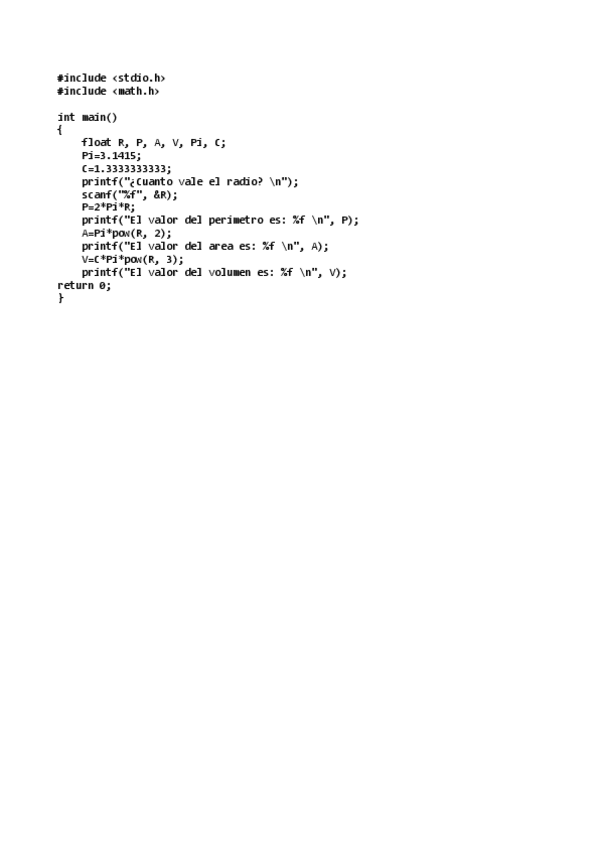 #include <stdio.h>
#include <math.h>

int main()
{
    float R, P, A, V, Pi, C;
    Pi=3.1415;
    C=1.3333333333;
    printf("¿Cuanto vale el radio? \n");
    scanf("%f", &R);
    P=2*Pi*R;
    printf("El valor del perimetro es: %f \n", P);
    A=Pi*pow(R, 2);
    printf("El valor del area es: %f \n", A);
    V=C*Pi*pow(R, 3);
    printf("El valor del volumen es: %f \n", V);
return 0;
}